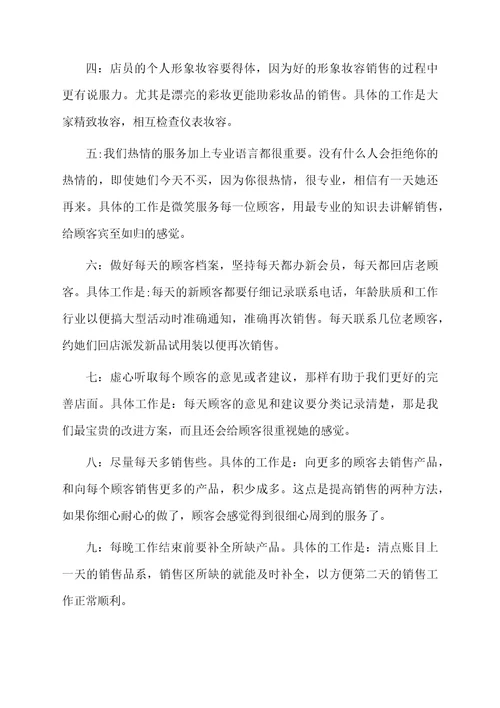 四：店员的个人形象妆容要得体，因为好的形象妆容销售的过程中更有说服力。尤其是漂亮的彩妆更能助彩妆品的销售。具体的工作是大家精致妆容，相互检查仪表妆容。

五：我们热情的服务加上专业语言都很重要。没有什么人会拒绝你的热情的，即使她们今天不买，因为你很热情，很专业，相信有一天她还再来。具体的工作是微笑服务每一位顾客，用最专业的知识去讲解销售，给顾客宾至如归的感觉。

六：做好每天的顾客档案，坚持每天都办新会员，每天都回店老顾客。具体工作是：每天的新顾客都要仔细记录联系电话，年龄肤质和工作行业以便搞大型活动时准确通知，准确再次销售。每天联系几位老顾客，约她们回店派发新品试用装以便再次销售。

七：虚心听取每个顾客的意见或者建议，那样有助于我们更好的完善店面。具体工作是：每天顾客的意见和建议要分类记录清楚，那是我们最宝贵的改进方案，而且还会给顾客很重视她的感觉。

八：尽量每天多销售些。具体的工作是：向更多的顾客去销售产品，和向每个顾客销售更多的产品，积少成多。这点是提高销售的两种方法，如果你细心耐心的做了，顾客会感觉得到很细心周到的服务了。

九：每晚工作结束前要补全所缺产品。具体的工作是：清点账目上一天的销售品系，销售区所缺的就能及时补全，以方便第二天的销售工作正常顺利。